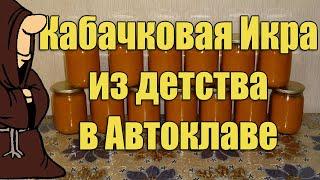 Кабачковая Икра из детства в Автоклаве